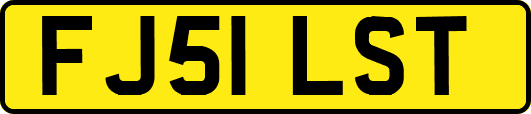 FJ51 LST